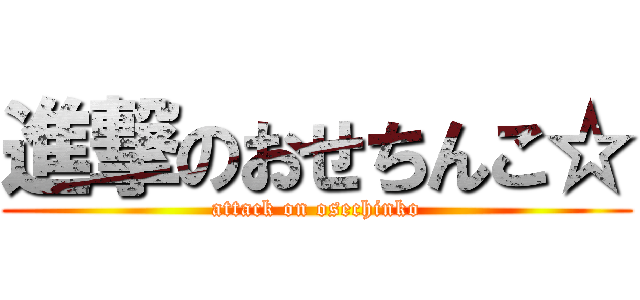 進撃のおせちんこ☆
attack on osechinko